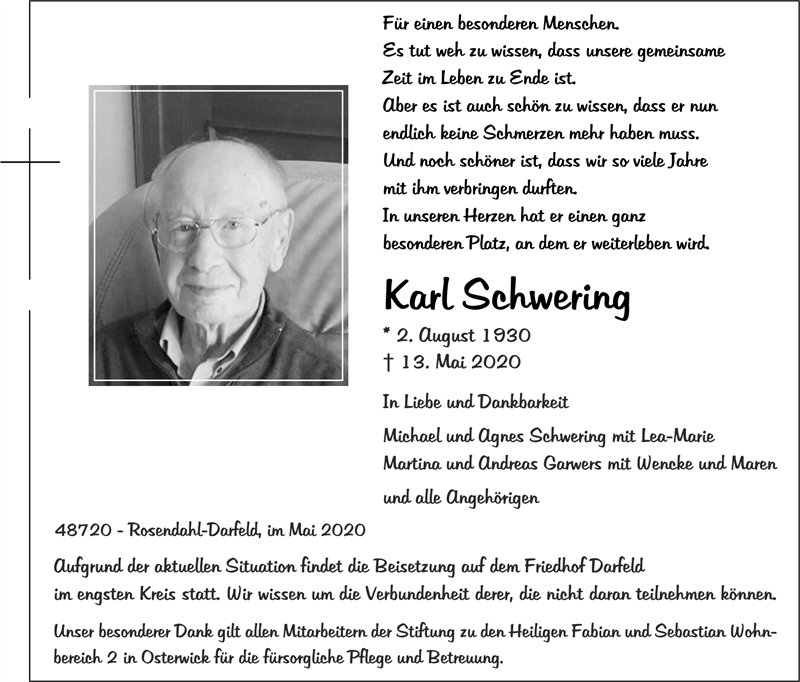 Für einen besonderen Menschen.
Es tut weh zu wissen, dass unsere gemeinsame Zeit im Leben zu Ende ist.
Aber es ist auch schön zu wissen, dass er nun endlich keine Schmerzen mehr haben muss.
Und noch schöner ist, dass wir so viele Jahre mit ihm verbringen durften.
In unseren Herzen hat er einen ganz besonderen Platz, an dem er weiterleben wird.

Karl Schwering

* 2. August 1930
† 13. Mai 2020

In Liebe und Dankbarkeit

Michael und Agnes Schwering mit Lea-Marie
Martina und Andreas Garwers mit Wencke und Maren
und alle Angehörigen

48720 - Rosendahl-Darfeld, im Mai 2020

Aufgrund der aktuellen Situation findet die Beisetzung auf dem Friedhof Darfeld im engsten Kreis statt. Wir wissen um die Verbundenheit derer, die nicht daran teilnehmen können.

Unser besonderer Dank gilt allen Mitarbeitern der Stiftung zu den Heiligen Fabian und Sebastian Wohnbereich 2 in Osterwick für die fürsorgliche Pflege und Betreuung.